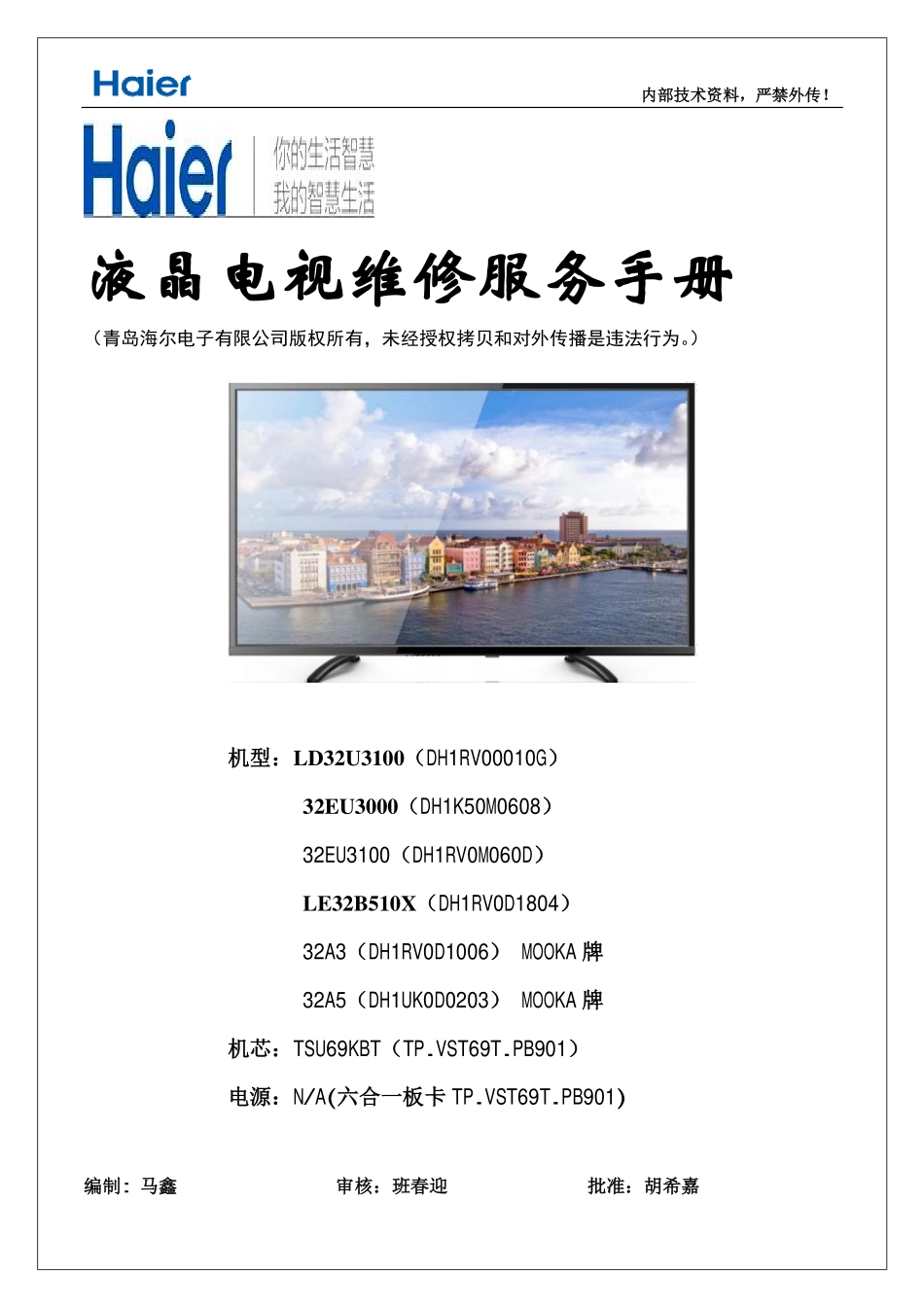 Haier

内部技术资料，严禁外传！

Haier 你的生活智慧 我的智慧生活

液晶电视维修服务手册

（青岛海尔电子有限公司版权所有，未经授权拷贝和对外传播是违法行为。）

机型：LD32U3100（DH1RV00010G）

32EU3000（DH1K50M0608）

32EU3100（DH1RV0M060D）

LE32B510X（DH1RV0D1804）

32A3（DH1RV0D1006） MOOKA 牌

32A5（DH1UK0D0203） MOOKA 牌

机芯：TSU69KBT（TP.VST69T.PB901）

电源：N/A(六合一板卡 TP.VST69T.PB901)

编制：马鑫 审核：班春迎 批准：胡希嘉